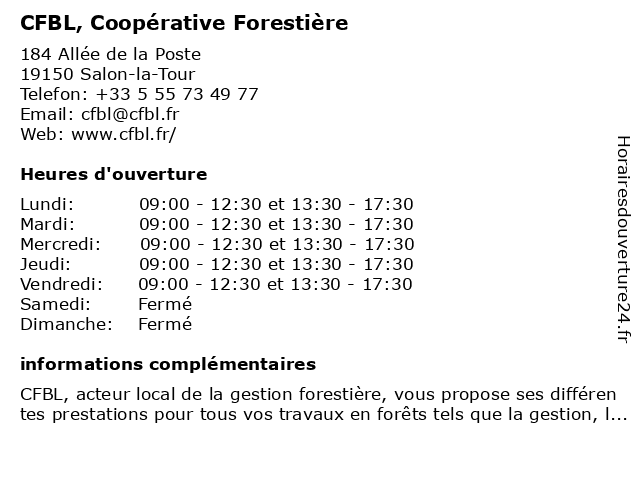 CFBL, Coopérative Forestière

184 Allée de la Poste
19150 Salon-la-Tour
Telefon: +33 5 55 73 49 77
Email: cfbl@cfbl.fr
Web: www.cfbl.fr/

Heures d'ouverture

| Lundi: | 09:00 - 12:30 et 13:30 - 17:30 |
|---|---|
| Mardi: | 09:00 - 12:30 et 13:30 - 17:30 |
| Mercredi: | 09:00 - 12:30 et 13:30 - 17:30 |
| Jeudi: | 09:00 - 12:30 et 13:30 - 17:30 |
| Vendredi: | 09:00 - 12:30 et 13:30 - 17:30 |
| Samedi: | Fermé |
| Dimanche: | Fermé |

informations complémentaires

CFBL, acteur local de la gestion forestière, vous propose ses différen tes prestations pour tous vos travaux en forêts tels que la gestion, l...

Horairesdouverture24.fr